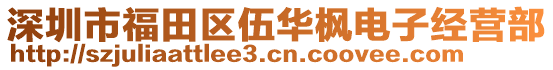 深圳市福田区伍华枫电子经营部
http://szjuliaattlee3.cn.coovee.com